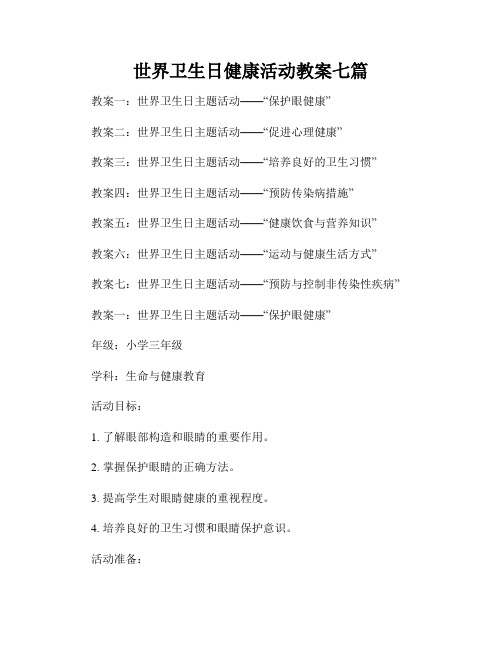 世界卫生日健康活动教案七篇

教案一：世界卫生日主题活动——“保护眼健康”

教案二：世界卫生日主题活动——“促进心理健康”

教案三：世界卫生日主题活动——“培养良好的卫生习惯”

教案四：世界卫生日主题活动——“预防传染病措施”

教案五：世界卫生日主题活动——“健康饮食与营养知识”

教案六：世界卫生日主题活动——“运动与健康生活方式”

教案七：世界卫生日主题活动——“预防与控制非传染性疾病”

教案一：世界卫生日主题活动——“保护眼健康”

年级：小学三年级

学科：生命与健康教育

活动目标：

1. 了解眼部构造和眼睛的重要作用。

2. 掌握保护眼睛的正确方法。

3. 提高学生对眼睛健康的重视程度。

4. 培养良好的卫生习惯和眼睛保护意识。

活动准备：